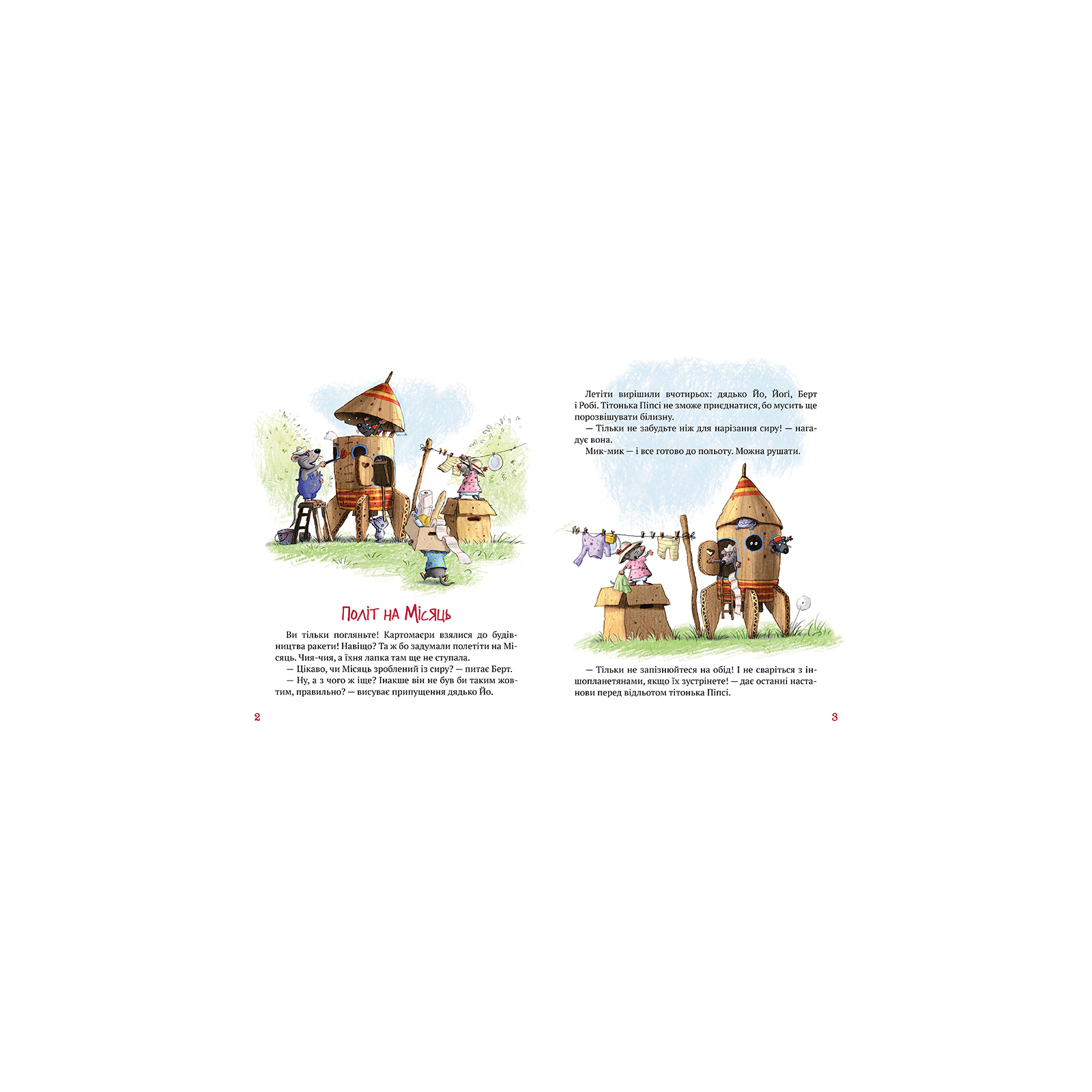 Політ на Місяць

Ви тільки погляньте! Картомаєри взялися до будівництва ракети! Навіщо? Та ж бо задумали полетіти на Місяць. Чия-чия, а їхня лапка там ще не ступала.

— Цікаво, чи Місяць зроблений із сиру? — питає Берт.

— Ну, а з чого ж іще? Інакше він не був би таким жовтим, правильно? — висуває припущення дядько Йо.

2

Летіти вирішили вчотирьох: дядько Йо, Йогі, Берт і Робі. Тітонька Піпсі не зможе приєднатися, бо мусить ще порозвішувати білизну.

— Тільки не забудьте ніж для нарізання сиру! — нагадує вона.

Мик-мик — і все готово до польоту. Можна рушати.

— Тільки не запізнюйтеся на обід! І не сваріться з іншопланетянами, якщо їх зустрінете! — дає останні настанови перед відльотом тітонька Піпсі.

3